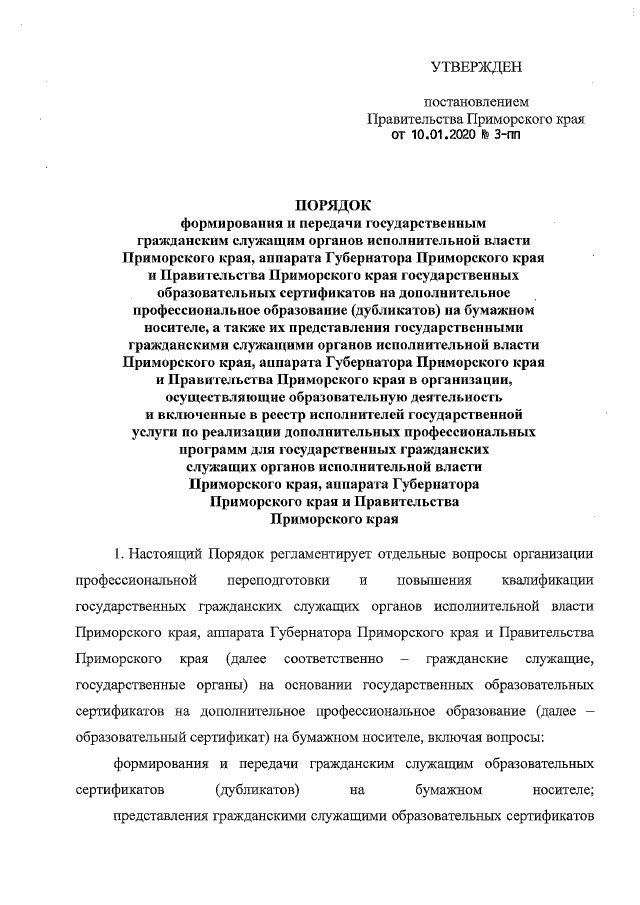 УТВЕРЖДЕН

постановлением
Правительства Приморского края
от 10.01.2020 № 3-пп

ПОРЯДОК
формирования и передачи государственным гражданским служащим органов исполнительной власти Приморского края, аппарата Губернатора Приморского края и Правительства Приморского края государственных образовательных сертификатов на дополнительное профессиональное образование (дубликатов) на бумажном носителе, а также их представления государственными гражданскими служащими органов исполнительной власти Приморского края, аппарата Губернатора Приморского края и Правительства Приморского края в организации, осуществляющие образовательную деятельность и включенные в реестр исполнителей государственной услуги по реализации дополнительных профессиональных программ для государственных гражданских служащих органов исполнительной власти Приморского края, аппарата Губернатора Приморского края и Правительства Приморского края

1. Настоящий Порядок регламентирует отдельные вопросы организации профессиональной переподготовки и повышения квалификации государственных гражданских служащих органов исполнительной власти Приморского края, аппарата Губернатора Приморского края и Правительства Приморского края (далее соответственно – гражданские служащие, государственные органы) на основании государственных образовательных сертификатов на дополнительное профессиональное образование (далее – образовательный сертификат) на бумажном носителе, включая вопросы:

формирования и передачи гражданским служащим образовательных сертификатов (дубликатов) на бумажном носителе;

представления гражданскими служащими образовательных сертификатов